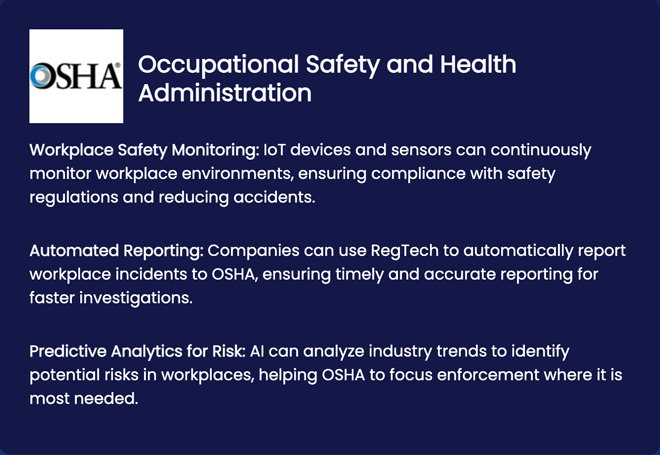 OSHA®

Occupational Safety and Health Administration

Workplace Safety Monitoring: IoT devices and sensors can continuously monitor workplace environments, ensuring compliance with safety regulations and reducing accidents.

Automated Reporting: Companies can use RegTech to automatically report workplace incidents to OSHA, ensuring timely and accurate reporting for faster investigations.

Predictive Analytics for Risk: AI can analyze industry trends to identify potential risks in workplaces, helping OSHA to focus enforcement where it is most needed.